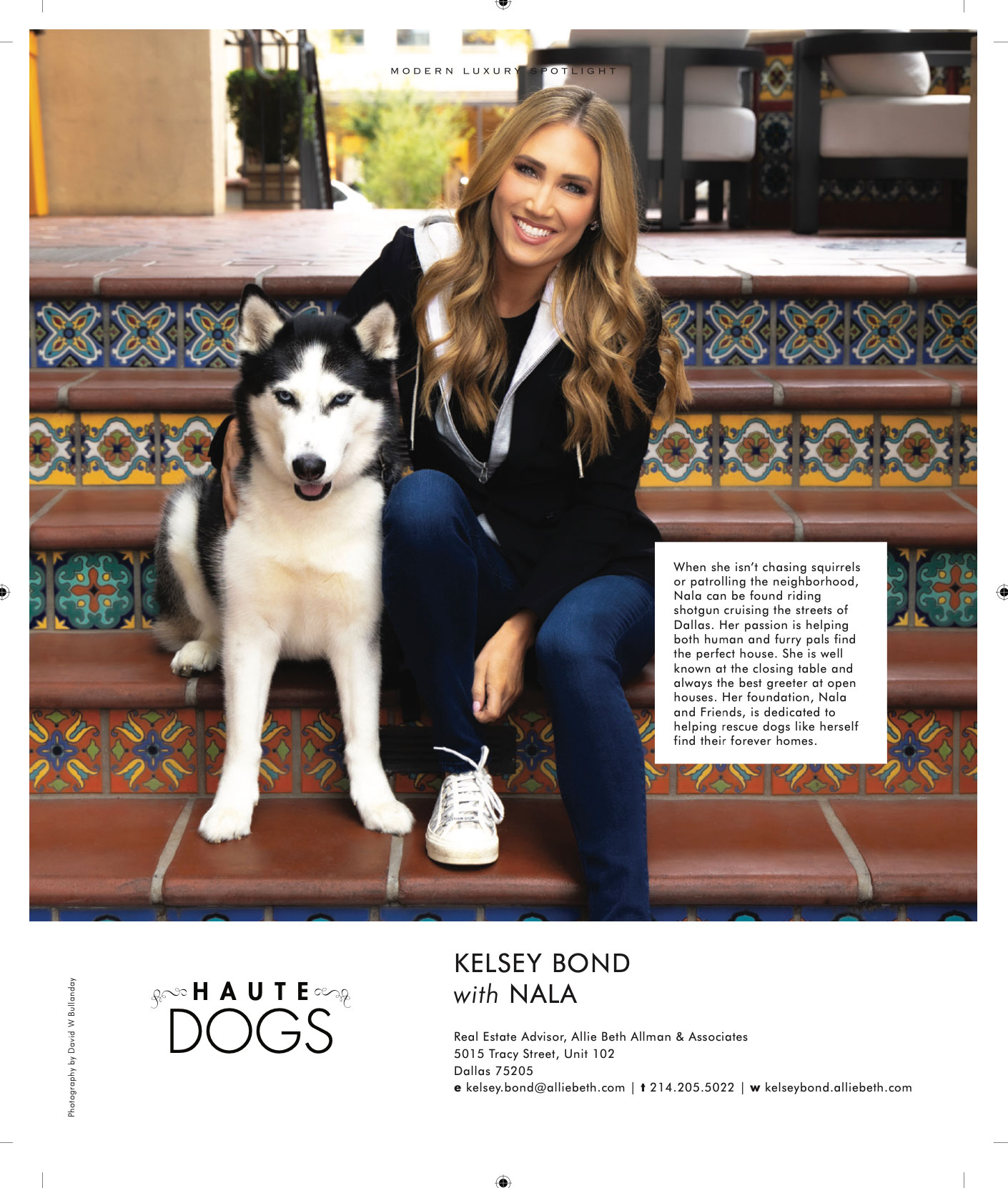 MODERN LUXURY SPOTLIGHT

When she isn't chasing squirrels or patrolling the neighborhood, Nala can be found riding shotgun cruising the streets of Dallas. Her passion is helping both human and furry pals find the perfect house. She is well known at the closing table and always the best greeter at open houses. Her foundation, Nala and Friends, is dedicated to helping rescue dogs like herself find their forever homes.

Photography by David W Bullanday

HAUTE
DOGS

KELSEY BOND
with NALA

Real Estate Advisor, Allie Beth Allman & Associates
5015 Tracy Street, Unit 102
Dallas 75205
e kelsey.bond@alliebeth.com | t 214.205.5022 | w kelseybond.alliebeth.com